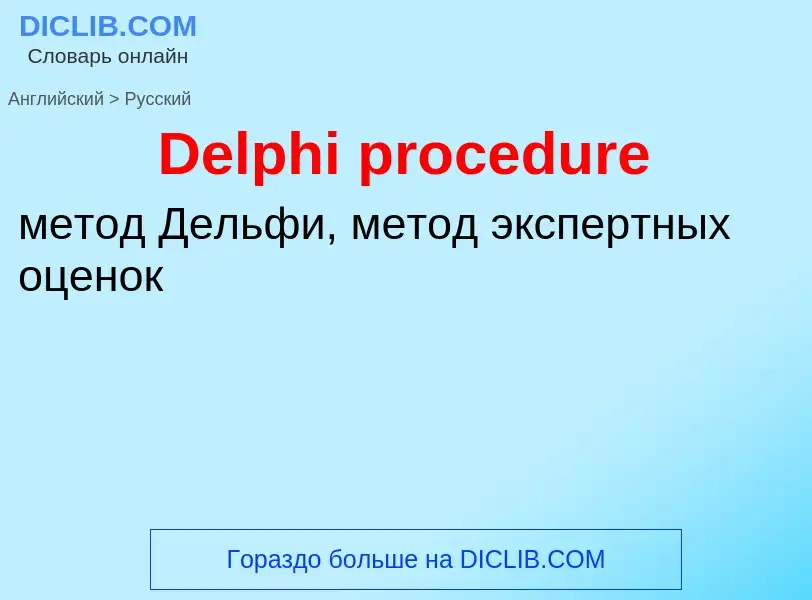 DICLIB.COM
Словарь онлайн

Английский > Русский

Delphi procedure

метод Дельфи, метод экспертных оценок

Гораздо больше на DICLIB.COM